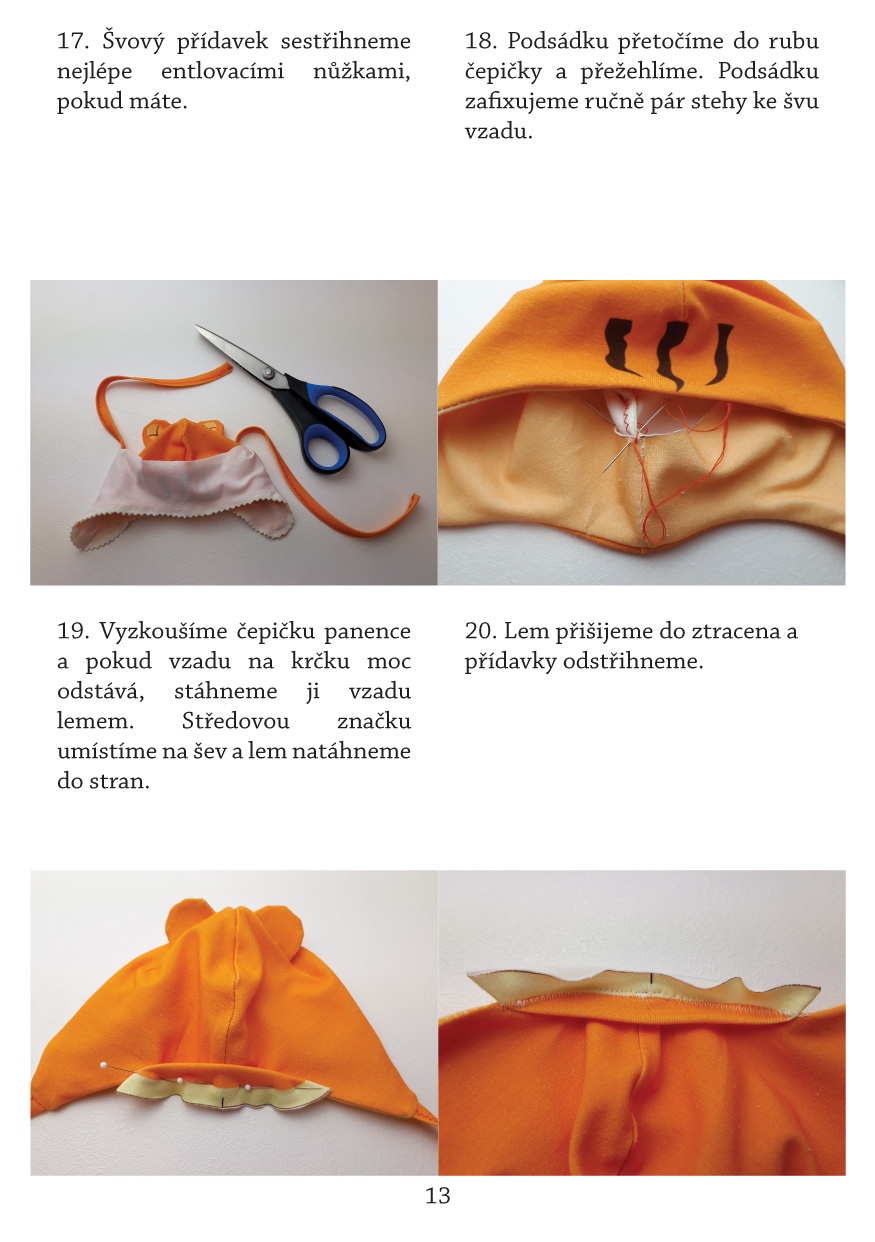 17. Švový přídavek sestřihneme nejlépe entlovacími nůžkami, pokud máte.

18. Podsádku přetočíme do rubu čepičky a přežehlíme. Podsádku zafixujeme ručně pár stehy ke švu vzadu.

19. Vyzkoušíme čepičku panence a pokud vzadu na krčku moc odstává, stáhneme ji vzadu lemem. Středovou značku umístíme na šev a lem natáhneme do stran.

20. Lem přišijeme do ztracena a přídavky odstřihneme.

13